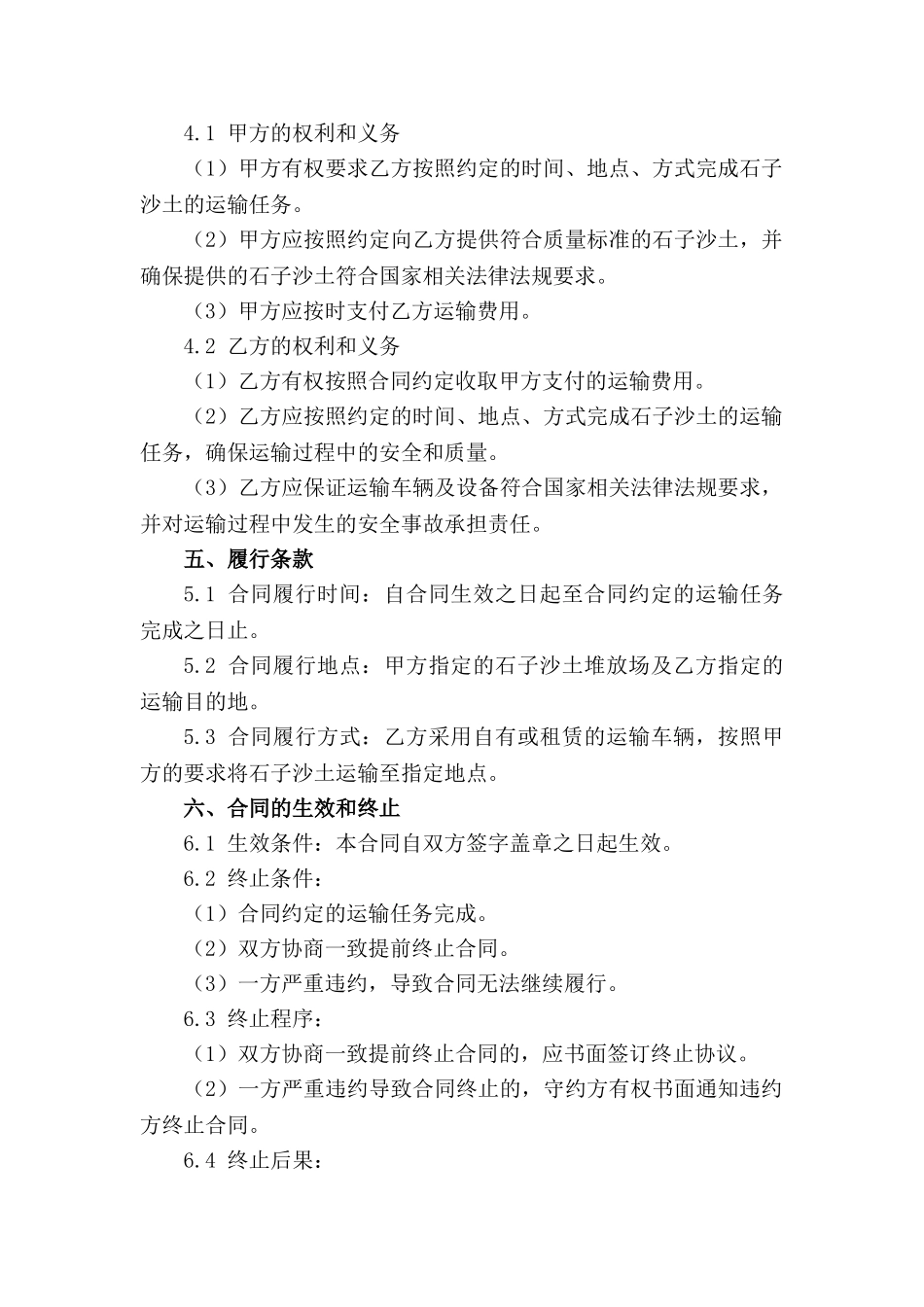 4.1 甲方的权利和义务

（1）甲方有权要求乙方按照约定的时间、地点、方式完成石子沙土的运输任务。

（2）甲方应按照约定向乙方提供符合质量标准的石子沙土，并确保提供的石子沙土符合国家相关法律法规要求。

（3）甲方应按时支付乙方运输费用。

4.2 乙方的权利和义务

（1）乙方有权按照合同约定收取甲方支付的运输费用。

（2）乙方应按照约定的时间、地点、方式完成石子沙土的运输任务，确保运输过程中的安全和质量。

（3）乙方应保证运输车辆及设备符合国家相关法律法规要求，并对运输过程中发生的安全事故承担责任。

五、履行条款

5.1 合同履行时间：自合同生效之日起至合同约定的运输任务完成之日止。

5.2 合同履行地点：甲方指定的石子沙土堆放场及乙方指定的运输目的地。

5.3 合同履行方式：乙方采用自有或租赁的运输车辆，按照甲方的要求将石子沙土运输至指定地点。

六、合同的生效和终止

6.1 生效条件：本合同自双方签字盖章之日起生效。

6.2 终止条件：

（1）合同约定的运输任务完成。

（2）双方协商一致提前终止合同。

（3）一方严重违约，导致合同无法继续履行。

6.3 终止程序：

（1）双方协商一致提前终止合同的，应书面签订终止协议。

（2）一方严重违约导致合同终止的，守约方有权书面通知违约方终止合同。

6.4 终止后果：